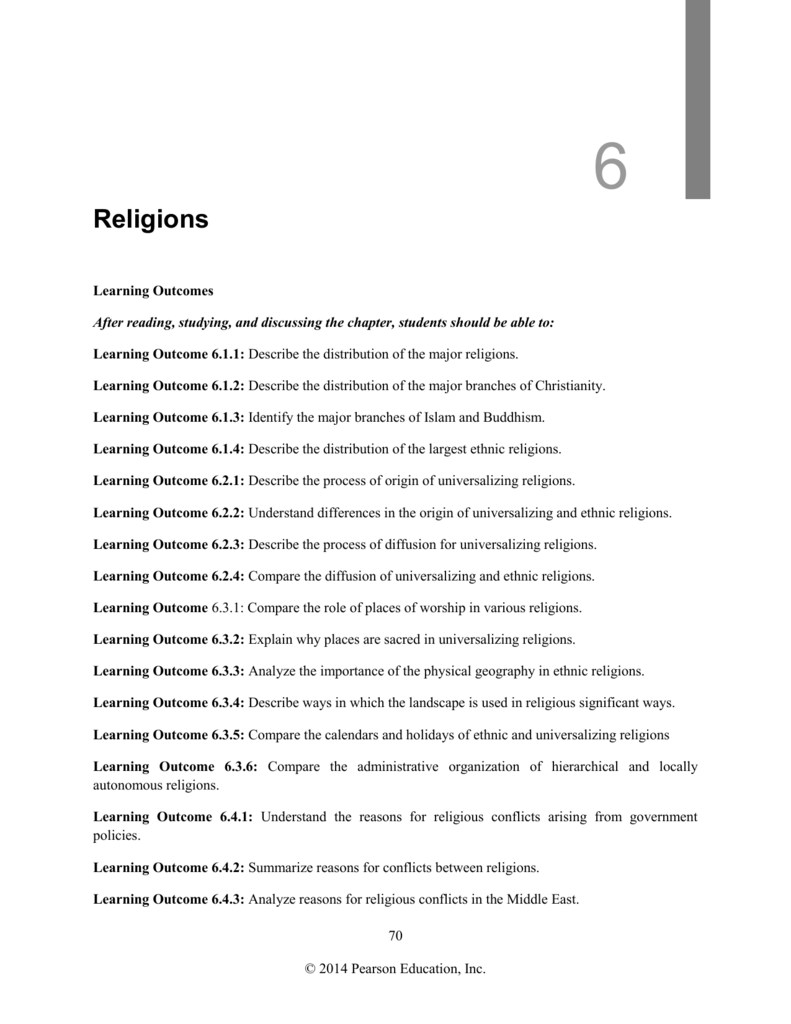 6

Religions

Learning Outcomes

After reading, studying, and discussing the chapter, students should be able to:

Learning Outcome 6.1.1: Describe the distribution of the major religions.

Learning Outcome 6.1.2: Describe the distribution of the major branches of Christianity.

Learning Outcome 6.1.3: Identify the major branches of Islam and Buddhism.

Learning Outcome 6.1.4: Describe the distribution of the largest ethnic religions.

Learning Outcome 6.2.1: Describe the process of origin of universalizing religions.

Learning Outcome 6.2.2: Understand differences in the origin of universalizing and ethnic religions.

Learning Outcome 6.2.3: Describe the process of diffusion for universalizing religions.

Learning Outcome 6.2.4: Compare the diffusion of universalizing and ethnic religions.

Learning Outcome 6.3.1: Compare the role of places of worship in various religions.

Learning Outcome 6.3.2: Explain why places are sacred in universalizing religions.

Learning Outcome 6.3.3: Analyze the importance of the physical geography in ethnic religions.

Learning Outcome 6.3.4: Describe ways in which the landscape is used in religious significant ways.

Learning Outcome 6.3.5: Compare the calendars and holidays of ethnic and universalizing religions

Learning Outcome 6.3.6: Compare the administrative organization of hierarchical and locally autonomous religions.

Learning Outcome 6.4.1: Understand the reasons for religious conflicts arising from government policies.

Learning Outcome 6.4.2: Summarize reasons for conflicts between religions.

Learning Outcome 6.4.3: Analyze reasons for religious conflicts in the Middle East.

70

© 2014 Pearson Education, Inc.